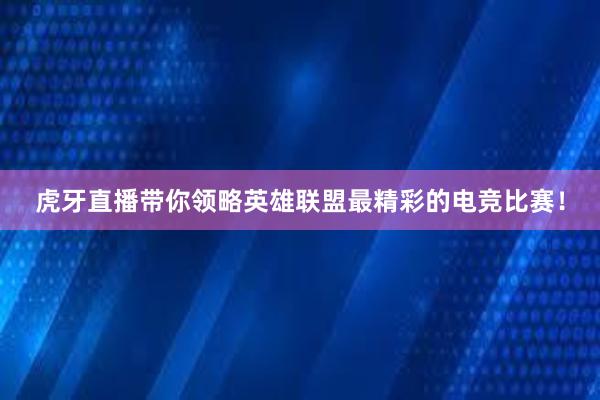 虎牙直播带你领略英雄联盟最精彩的电竞比赛！